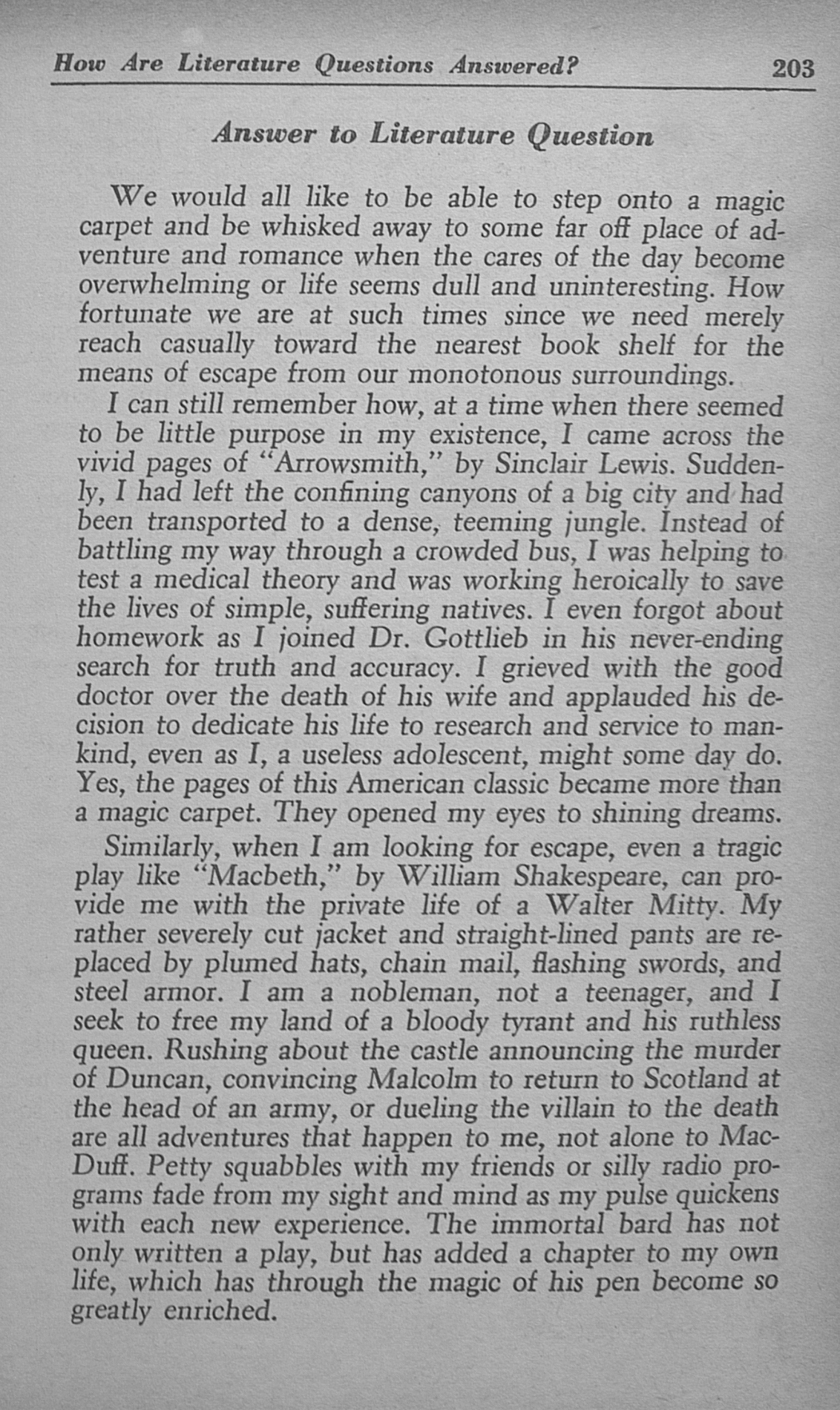 How Are Literature Questions Answered? 203

Answer to Literature Question

We would all like to be able to step onto a magic carpet and be whisked away to some far off place of adventure and romance when the cares of the day become overwhelming or life seems dull and uninteresting. How fortunate we are at such times since we need merely reach casually toward the nearest book shelf for the means of escape from our monotonous surroundings.

I can still remember how, at a time when there seemed to be little purpose in my existence, I came across the vivid pages of "Arrowsmith," by Sinclair Lewis. Suddenly, I had left the confining canyons of a big city and had been transported to a dense, teeming jungle. Instead of battling my way through a crowded bus, I was helping to test a medical theory and was working heroically to save the lives of simple, suffering natives. I even forgot about homework as I joined Dr. Gottlieb in his never-ending search for truth and accuracy. I grieved with the good doctor over the death of his wife and applauded his decision to dedicate his life to research and service to mankind, even as I, a useless adolescent, might some day do. Yes, the pages of this American classic became more than a magic carpet. They opened my eyes to shining dreams.

Similarly, when I am looking for escape, even a tragic play like "Macbeth," by William Shakespeare, can provide me with the private life of a Walter Mitty. My rather severely cut jacket and straight-lined pants are replaced by plumed hats, chain mail, flashing swords, and steel armor. I am a nobleman, not a teenager, and I seek to free my land of a bloody tyrant and his ruthless queen. Rushing about the castle announcing the murder of Duncan, convincing Malcolm to return to Scotland at the head of an army, or dueling the villain to the death are all adventures that happen to me, not alone to MacDuff. Petty squabbles with my friends or silly radio programs fade from my sight and mind as my pulse quickens with each new experience. The immortal bard has not only written a play, but has added a chapter to my own life, which has through the magic of his pen become so greatly enriched.